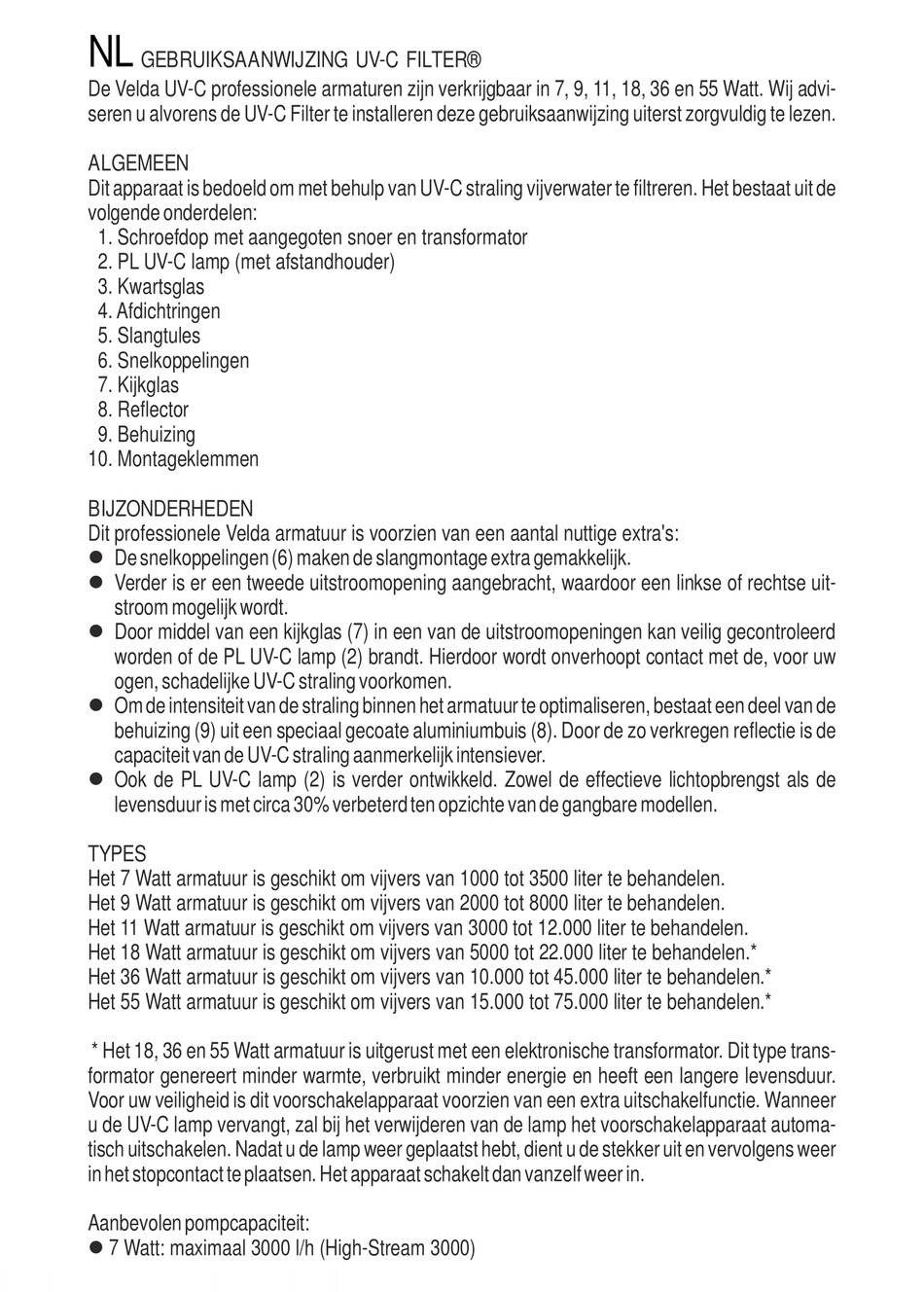 NL GEBRUIKSAANWIJZING UV-C FILTER®
De Velda UV-C professionele armaturen zijn verkrijgbaar in 7, 9, 11, 18, 36 en 55 Watt. Wij adviseren u alvorens de UV-C Filter te installeren deze gebruiksaanwijzing uiterst zorgvuldig te lezen.

ALGEMEEN
Dit apparaat is bedoeld om met behulp van UV-C straling vijverwater te filtreren. Het bestaat uit de volgende onderdelen:
1. Schroefdop met aangegoten snoer en transformator
2. PL UV-C lamp (met afstandhouder)
3. Kwartsglas
4. Afdichtringen
5. Slangtules
6. Snelkoppelingen
7. Kijkglas
8. Reflector
9. Behuizing
10. Montageklemmen

BIJZONDERHEDEN
Dit professionele Velda armatuur is voorzien van een aantal nuttige extra's:
● De snelkoppelingen (6) maken de slangmontage extra gemakkelijk.
● Verder is er een tweede uitstroomopening aangebracht, waardoor een linkse of rechtse uitstroom mogelijk wordt.
● Door middel van een kijkglas (7) in een van de uitstroomopeningen kan veilig gecontroleerd worden of de PL UV-C lamp (2) brandt. Hierdoor wordt onverhoopt contact met de, voor uw ogen, schadelijke UV-C straling voorkomen.
● Om de intensiteit van de straling binnen het armatuur te optimaliseren, bestaat een deel van de behuizing (9) uit een speciaal gecoate aluminiumbuis (8). Door de zo verkregen reflectie is de capaciteit van de UV-C straling aanmerkelijk intensiever.
● Ook de PL UV-C lamp (2) is verder ontwikkeld. Zowel de effectieve lichtopbrengst als de levensduur is met circa 30% verbeterd ten opzichte van de gangbare modellen.

TYPES
Het 7 Watt armatuur is geschikt om vijvers van 1000 tot 3500 liter te behandelen.
Het 9 Watt armatuur is geschikt om vijvers van 2000 tot 8000 liter te behandelen.
Het 11 Watt armatuur is geschikt om vijvers van 3000 tot 12.000 liter te behandelen.
Het 18 Watt armatuur is geschikt om vijvers van 5000 tot 22.000 liter te behandelen.*
Het 36 Watt armatuur is geschikt om vijvers van 10.000 tot 45.000 liter te behandelen.*
Het 55 Watt armatuur is geschikt om vijvers van 15.000 tot 75.000 liter te behandelen.*

* Het 18, 36 en 55 Watt armatuur is uitgerust met een elektronische transformator. Dit type transformator genereert minder warmte, verbruikt minder energie en heeft een langere levensduur. Voor uw veiligheid is dit voorschakelapparaat voorzien van een extra uitschakelfunctie. Wanneer u de UV-C lamp vervangt, zal bij het verwijderen van de lamp het voorschakelapparaat automatisch uitschakelen. Nadat u de lamp weer geplaatst hebt, dient u de stekker uit en vervolgens weer in het stopcontact te plaatsen. Het apparaat schakelt dan vanzelf weer in.

Aanbevolen pompcapaciteit:
● 7 Watt: maximaal 3000 l/h (High-Stream 3000)